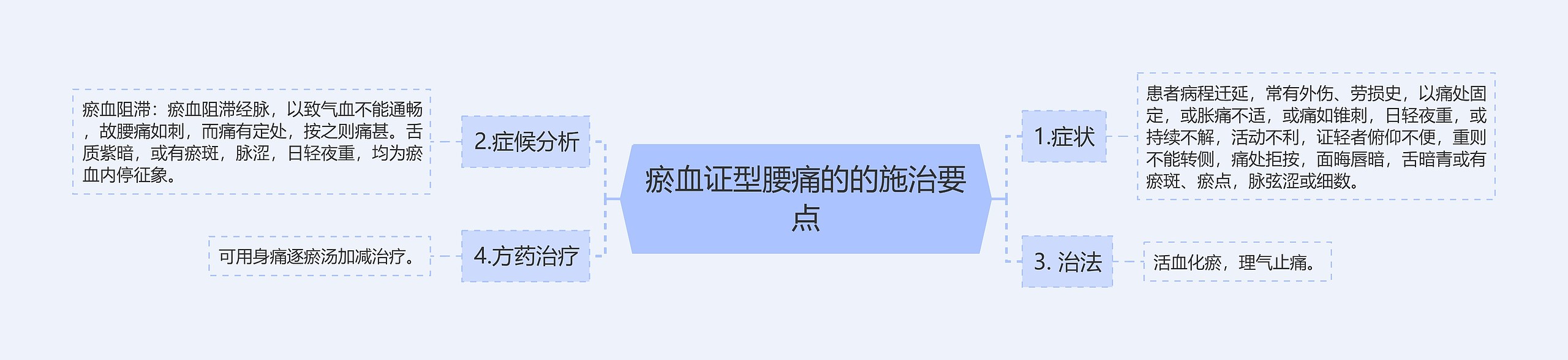 瘀血证型腰痛的的施治要点

1.症状

患者病程迁延，常有外伤、劳损史，以痛处固定，或胀痛不适，或痛如锥刺，日轻夜重，或持续不解，活动不利，证轻者俯仰不便，重则不能转侧，痛处拒按，面晦唇暗，舌暗青或有瘀斑、瘀点，脉弦涩或细数。

2.症候分析

瘀血阻滞：瘀血阻滞经脉，以致气血不能通畅，故腰痛如刺，而痛有定处，按之则痛甚。舌质紫暗，或有瘀斑，脉涩，日轻夜重，均为瘀血内停征象。

3. 治法

活血化瘀，理气止痛。

4.方药治疗

可用身痛逐瘀汤加减治疗。